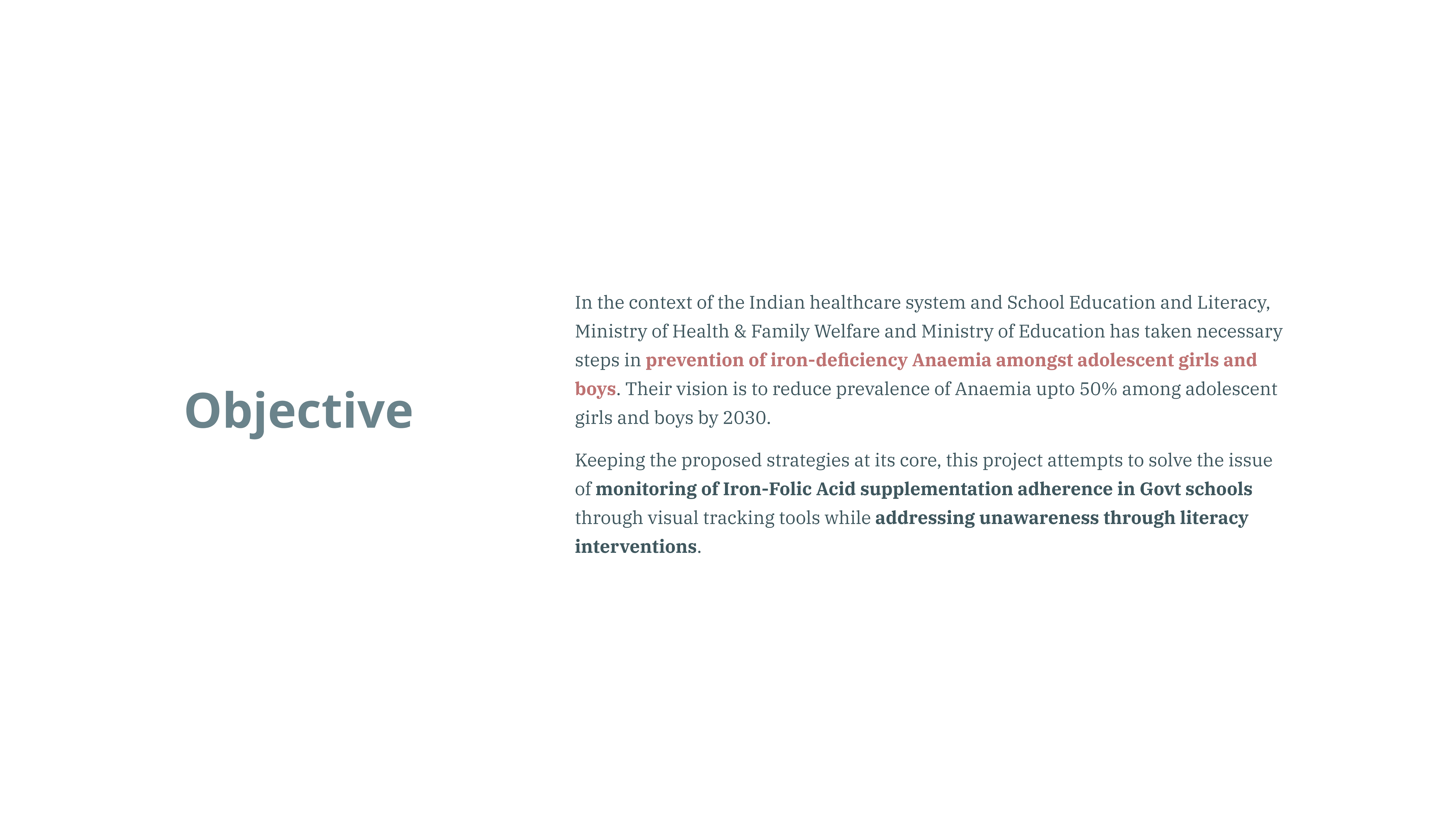 Objective

In the context of the Indian healthcare system and School Education and Literacy, Ministry of Health & Family Welfare and Ministry of Education has taken necessary steps in prevention of iron-deficiency Anaemia amongst adolescent girls and boys. Their vision is to reduce prevalence of Anaemia upto 50% among adolescent girls and boys by 2030.

Keeping the proposed strategies at its core, this project attempts to solve the issue of monitoring of Iron-Folic Acid supplementation adherence in Govt schools through visual tracking tools while addressing unawareness through literacy interventions.